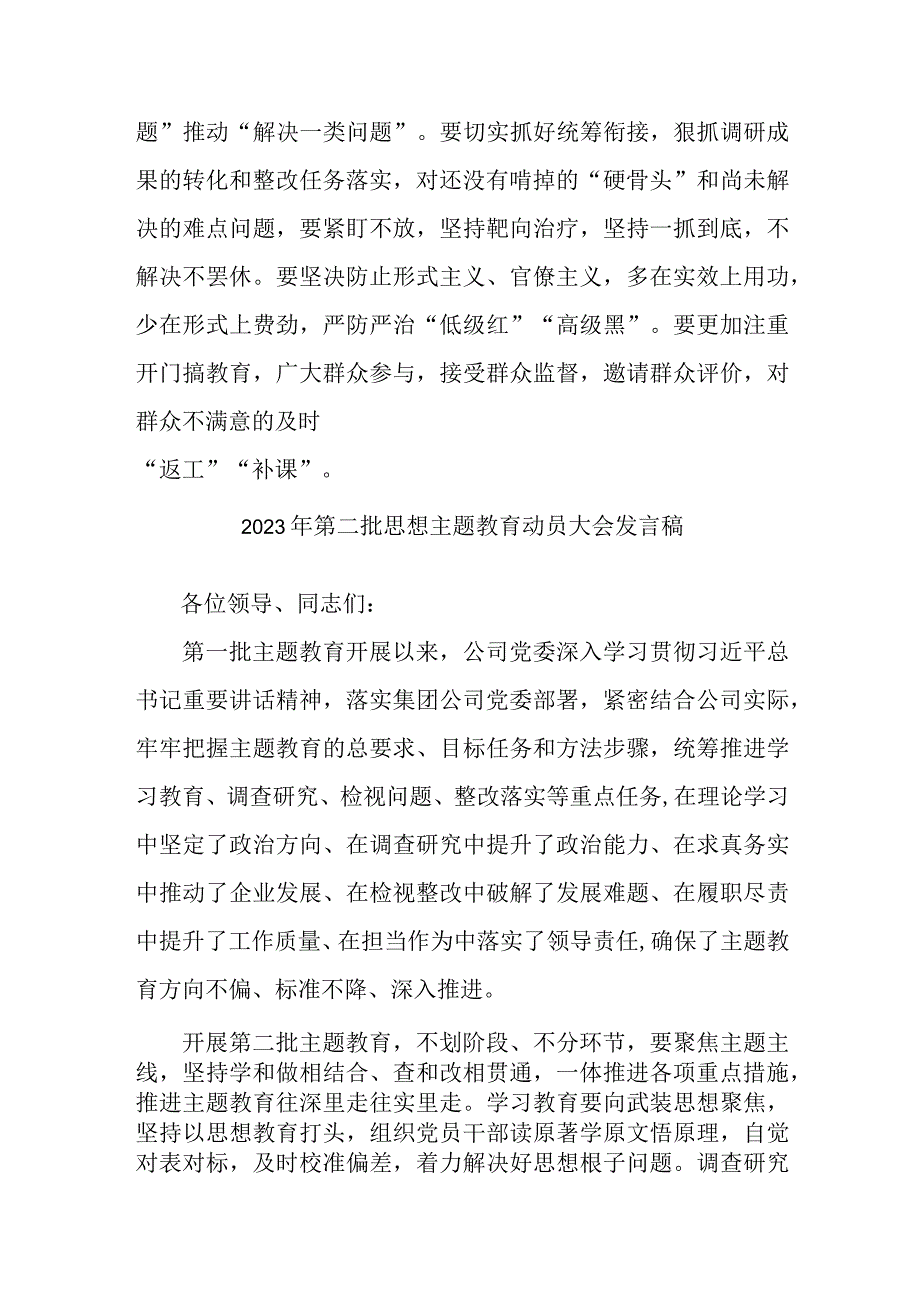 题”推动“解决一类问题”。要切实抓好统筹衔接，狠抓调研成果的转化和整改任务落实，对还没有啃掉的“硬骨头”和尚未解决的难点问题，要紧盯不放，坚持靶向治疗，坚持一抓到底，不解决不罢休。要坚决防止形式主义、官僚主义，多在实效上用功，少在形式上费劲，严防严治“低级红”“高级黑”。要更加注重开门搞教育，广大群众参与，接受群众监督，邀请群众评价，对群众不满意的及时

“返工”“补课”。

2023年第二批思想主题教育动员大会发言稿

各位领导、同志们：

第一批主题教育开展以来，公司党委深入学习贯彻习近平总书记重要讲话精神，落实集团公司党委部署，紧密结合公司实际，牢牢把握主题教育的总要求、目标任务和方法步骤，统筹推进学习教育、调查研究、检视问题、整改落实等重点任务,在理论学习中坚定了政治方向、在调查研究中提升了政治能力、在求真务实中推动了企业发展、在检视整改中破解了发展难题、在履职尽责中提升了工作质量、在担当作为中落实了领导责任,确保了主题教育方向不偏、标准不降、深入推进。

开展第二批主题教育，不划阶段、不分环节，要聚焦主题主线，坚持学和做相结合、查和改相贯通，一体推进各项重点措施，推进主题教育往深里走往实里走。学习教育要向武装思想聚焦，坚持以思想教育打头，组织党员干部读原著学原文悟原理，自觉对表对标，及时校准偏差，着力解决好思想根子问题。调查研究